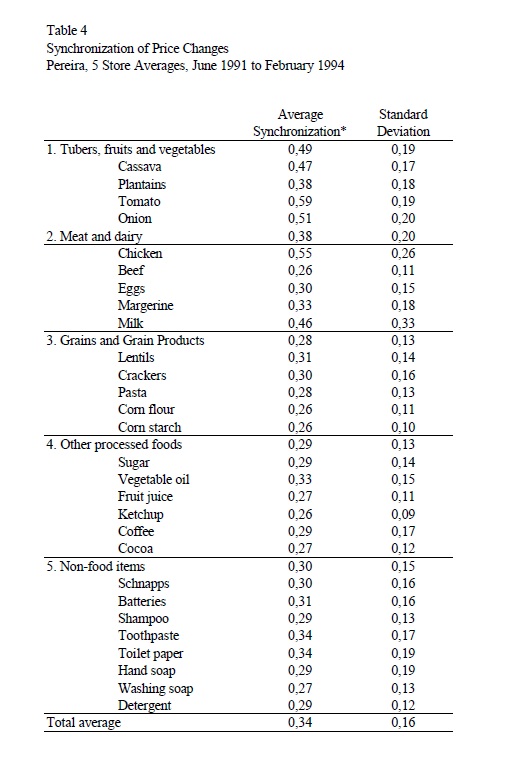 Table 4
Synchronization of Price Changes
Pereira, 5 Store Averages, June 1991 to February 1994

| | Average Synchronization* | Standard Deviation |
|---|---|---|
| 1. Tubers, fruits and vegetables | 0,49 | 0,19 |
| Cassava | 0,47 | 0,17 |
| Plantains | 0,38 | 0,18 |
| Tomato | 0,59 | 0,19 |
| Onion | 0,51 | 0,20 |
| 2. Meat and dairy | 0,38 | 0,20 |
| Chicken | 0,55 | 0,26 |
| Beef | 0,26 | 0,11 |
| Eggs | 0,30 | 0,15 |
| Margerine | 0,33 | 0,18 |
| Milk | 0,46 | 0,33 |
| 3. Grains and Grain Products | 0,28 | 0,13 |
| Lentils | 0,31 | 0,14 |
| Crackers | 0,30 | 0,16 |
| Pasta | 0,28 | 0,13 |
| Corn flour | 0,26 | 0,11 |
| Corn starch | 0,26 | 0,10 |
| 4. Other processed foods | 0,29 | 0,13 |
| Sugar | 0,29 | 0,14 |
| Vegetable oil | 0,33 | 0,15 |
| Fruit juice | 0,27 | 0,11 |
| Ketchup | 0,26 | 0,09 |
| Coffee | 0,29 | 0,17 |
| Cocoa | 0,27 | 0,12 |
| 5. Non-food items | 0,30 | 0,15 |
| Schnapps | 0,30 | 0,16 |
| Batteries | 0,31 | 0,16 |
| Shampoo | 0,29 | 0,13 |
| Toothpaste | 0,34 | 0,17 |
| Toilet paper | 0,34 | 0,19 |
| Hand soap | 0,29 | 0,19 |
| Washing soap | 0,27 | 0,13 |
| Detergent | 0,29 | 0,12 |
| Total average | 0,34 | 0,16 |